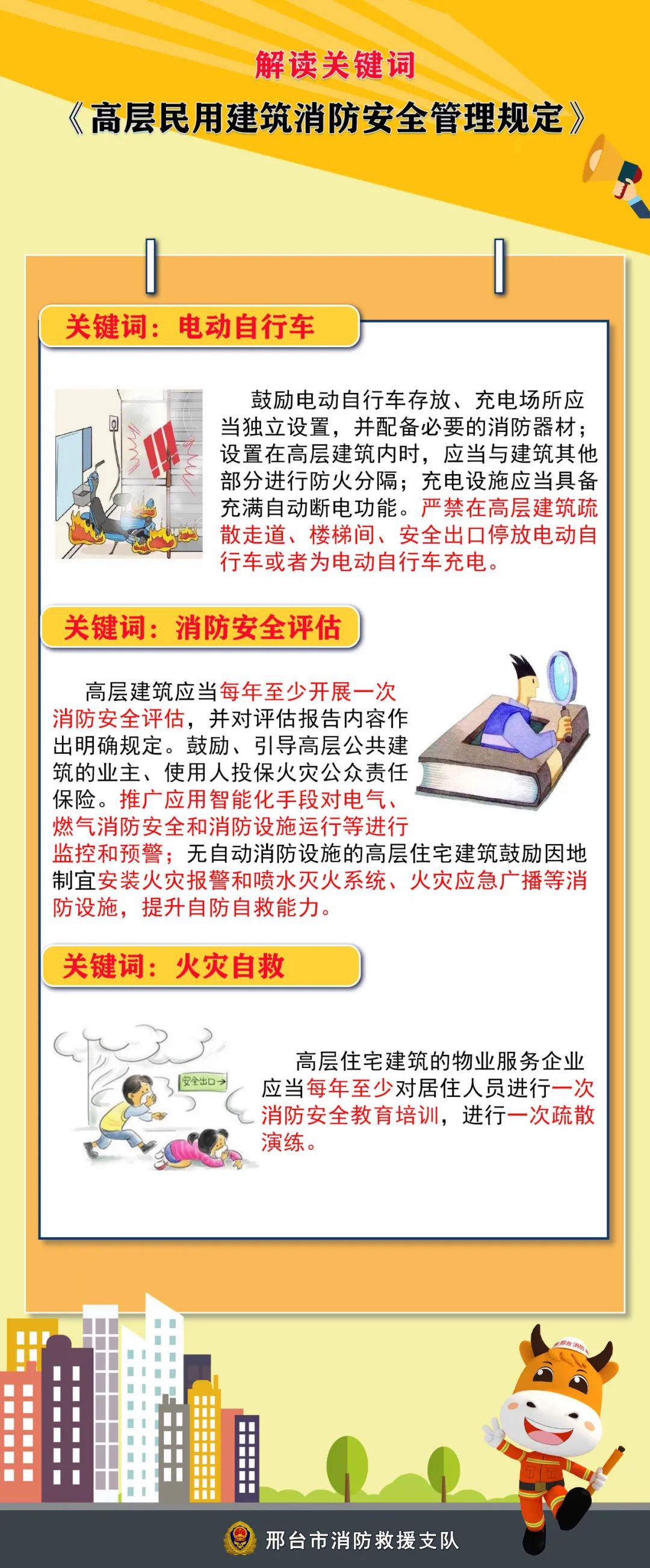 解读关键词

《高层民用建筑消防安全管理规定》

关键词：电动自行车

鼓励电动自行车存放、充电场所应当独立设置，并配备必要的消防器材；设置在高层建筑内时，应当与建筑其他部分进行防火分隔；充电设施应当具备充满自动断电功能。严禁在高层建筑疏散走道、楼梯间、安全出口停放电动自行车或者为电动自行车充电。

关键词：消防安全评估

高层建筑应当每年至少开展一次消防安全评估，并对评估报告内容作出明确规定。鼓励、引导高层公共建筑的业主、使用人投保火灾公众责任保险。推广应用智能化手段对电气、燃气消防安全和消防设施运行等进行监控和预警；无自动消防设施的高层住宅建筑鼓励因地制宜安装火灾报警和喷水灭火系统、火灾应急广播等消防设施，提升自防自救能力。

关键词：火灾自救

安全出口

高层住宅建筑的物业服务企业应当每年至少对居住人员进行一次消防安全教育培训，进行一次疏散演练。

邢台市消防救援支队